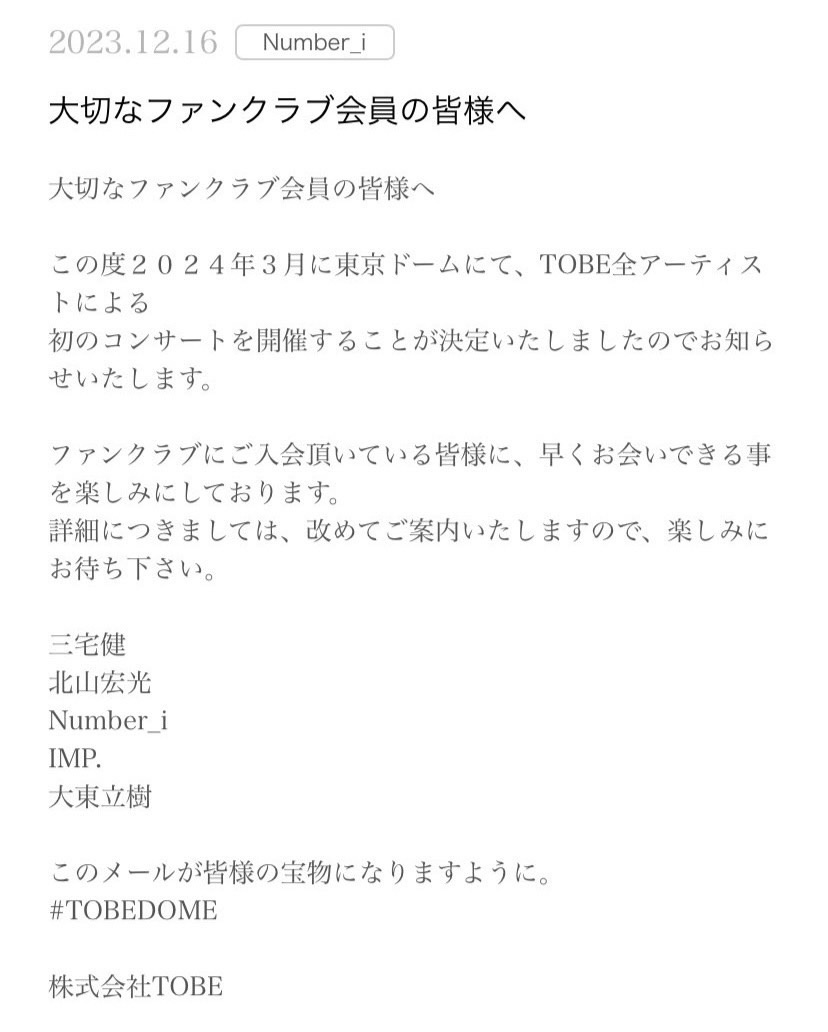 2023.12.16 Number_i

大切なファンクラブ会員の皆様へ

大切なファンクラブ会員の皆様へ

この度２０２４年３月に東京ドームにて、TOBE全アーティストによる
初のコンサートを開催することが決定いたしましたのでお知らせいたします。

ファンクラブにご入会頂いている皆様に、早くお会いできる事を楽しみにしております。
詳細につきましては、改めてご案内いたしますので、楽しみにお待ち下さい。

三宅健
北山宏光
Number_i
IMP.
大東立樹

このメールが皆様の宝物になりますように。
#TOBEDOME

株式会社TOBE